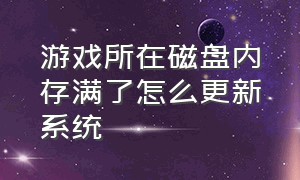 游戏所在磁盘内存满了怎么更新系统